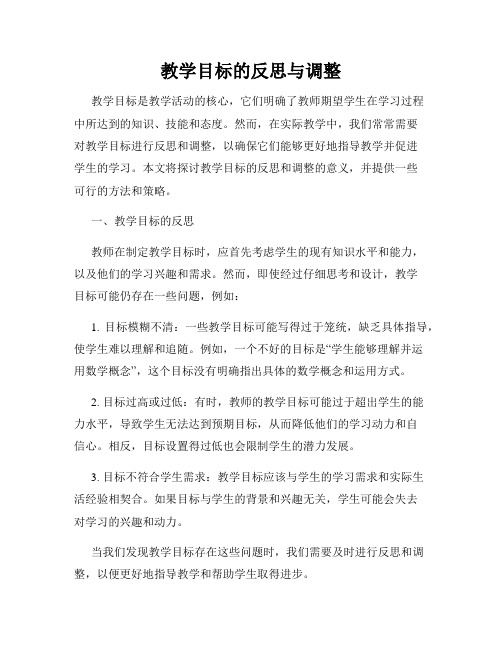 教学目标的反思与调整

教学目标是教学活动的核心，它们明确了教师期望学生在学习过程中所达到的知识、技能和态度。然而，在实际教学中，我们常常需要对教学目标进行反思和调整，以确保它们能够更好地指导教学并促进学生的学习。本文将探讨教学目标的反思和调整的意义，并提供一些可行的方法和策略。

一、教学目标的反思

教师在制定教学目标时，应首先考虑学生的现有知识水平和能力，以及他们的学习兴趣和需求。然而，即使经过仔细思考和设计，教学目标可能仍存在一些问题，例如：

1. 目标模糊不清：一些教学目标可能写得过于笼统，缺乏具体指导，使学生难以理解和追随。例如，一个不好的目标是“学生能够理解并运用数学概念”，这个目标没有明确指出具体的数学概念和运用方式。

2. 目标过高或过低：有时，教师的教学目标可能过于超出学生的能力水平，导致学生无法达到预期目标，从而降低他们的学习动力和自信心。相反，目标设置得过低也会限制学生的潜力发展。

3. 目标不符合学生需求：教学目标应该与学生的学习需求和实际生活经验相契合。如果目标与学生的背景和兴趣无关，学生可能会失去对学习的兴趣和动力。

当我们发现教学目标存在这些问题时，我们需要及时进行反思和调整，以便更好地指导教学和帮助学生取得进步。